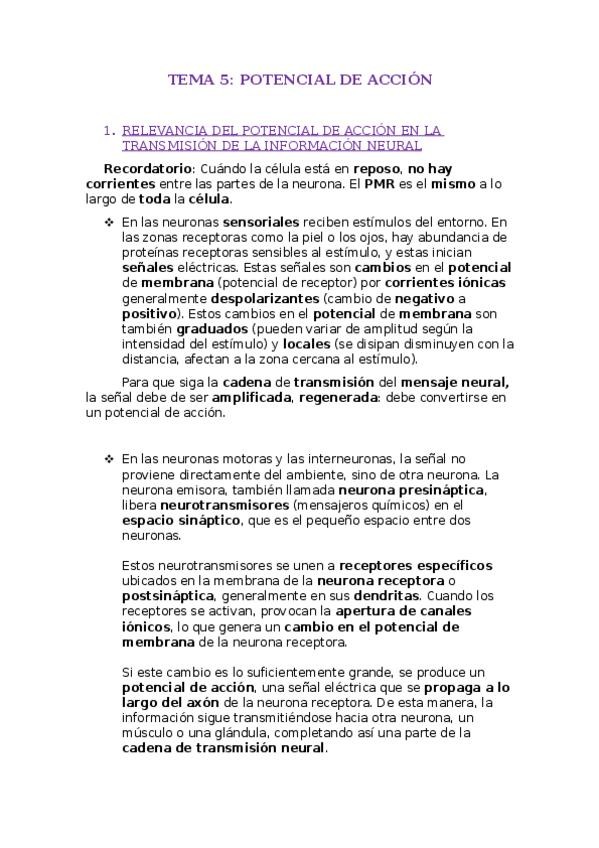 TEMA 5: POTENCIAL DE ACCIÓN

1. RELEVANCIA DEL POTENCIAL DE ACCIÓN EN LA TRANSMISIÓN DE LA INFORMACIÓN NEURAL

Recordatorio: Cuándo la célula está en reposo, no hay corrientes entre las partes de la neurona. El PMR es el mismo a lo largo de toda la célula.

❖ En las neuronas sensoriales reciben estímulos del entorno. En las zonas receptoras como la piel o los ojos, hay abundancia de proteínas receptoras sensibles al estímulo, y estas inician señales eléctricas. Estas señales son cambios en el potencial de membrana (potencial de receptor) por corrientes iónicas generalmente despolarizantes (cambio de negativo a positivo). Estos cambios en el potencial de membrana son también graduados (pueden variar de amplitud según la intensidad del estímulo) y locales (se disipan disminuyen con la distancia, afectan a la zona cercana al estímulo).

Para que siga la cadena de transmisión del mensaje neural, la señal debe de ser amplificada, regenerada: debe convertirse en un potencial de acción.

❖ En las neuronas motoras y las interneuronas, la señal no proviene directamente del ambiente, sino de otra neurona. La neurona emisora, también llamada neurona presináptica, libera neurotransmisores (mensajeros químicos) en el espacio sináptico, que es el pequeño espacio entre dos neuronas.

Estos neurotransmisores se unen a receptores específicos ubicados en la membrana de la neurona receptora o postsináptica, generalmente en sus dendritas. Cuando los receptores se activan, provocan la apertura de canales iónicos, lo que genera un cambio en el potencial de membrana de la neurona receptora.

Si este cambio es lo suficientemente grande, se produce un potencial de acción, una señal eléctrica que se propaga a lo largo del axón de la neurona receptora. De esta manera, la información sigue transmitiéndose hacia otra neurona, un músculo o una glándula, completando así una parte de la cadena de transmisión neural.